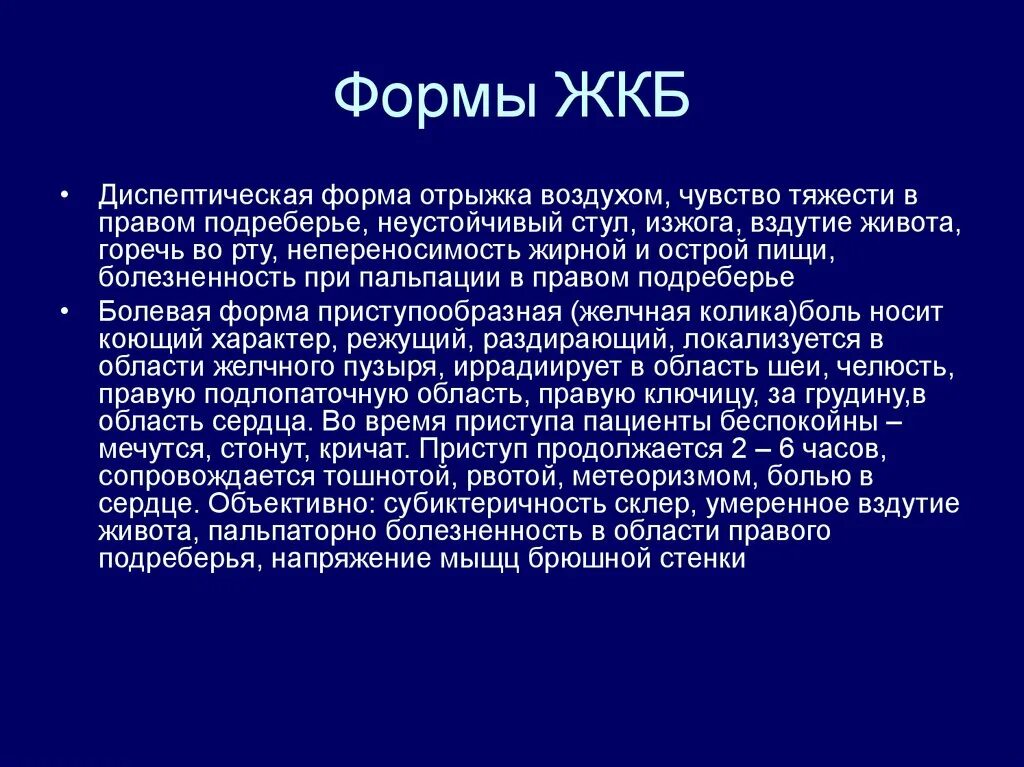 Формы ЖКБ

• Диспептическая форма отрыжка воздухом, чувство тяжести в правом подреберье, неустойчивый стул, изжога, вздутие живота, горечь во рту, непереносимость жирной и острой пищи, болезненность при пальпации в правом подреберье

• Болевая форма приступообразная (желчная колика)боль носит коющий характер, режущий, раздирающий, локализуется в области желчного пузыря, иррадиирует в область шеи, челюсть, правую подлопаточную область, правую ключицу, за грудину,в область сердца. Во время приступа пациенты беспокойны – мечутся, стонут, кричат. Приступ продолжается 2 – 6 часов, сопровождается тошнотой, рвотой, метеоризмом, болью в сердце. Объективно: субиктеричность склер, умеренное вздутие живота, пальпаторно болезненность в области правого подреберья, напряжение мыщц брюшной стенки